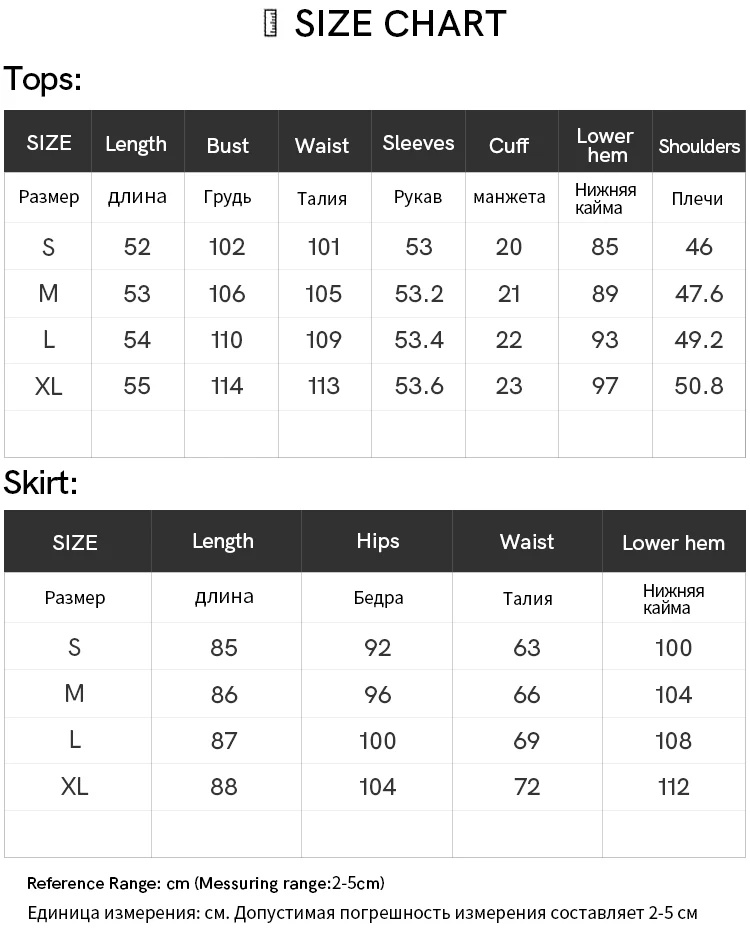 SIZE CHART

Tops:

| SIZE | Length | Bust | Waist | Sleeves | Cuff | Lower hem | Shoulders |
|---|---|---|---|---|---|---|---|
| Размер | длина | Грудь | Талия | Рукав | манжета | Нижняя кайма | Плечи |
| S | 52 | 102 | 101 | 53 | 20 | 85 | 46 |
| M | 53 | 106 | 105 | 53.2 | 21 | 89 | 47.6 |
| L | 54 | 110 | 109 | 53.4 | 22 | 93 | 49.2 |
| XL | 55 | 114 | 113 | 53.6 | 23 | 97 | 50.8 |
| | | | | | | | |

Skirt:

| SIZE | Length | Hips | Waist | Lower hem |
|---|---|---|---|---|
| Размер | длина | Бедра | Талия | Нижняя кайма |
| S | 85 | 92 | 63 | 100 |
| M | 86 | 96 | 66 | 104 |
| L | 87 | 100 | 69 | 108 |
| XL | 88 | 104 | 72 | 112 |
| | | | | |

Reference Range: cm (Messuring range:2-5cm)

Единица измерения: см. Допустимая погрешность измерения составляет 2-5 см